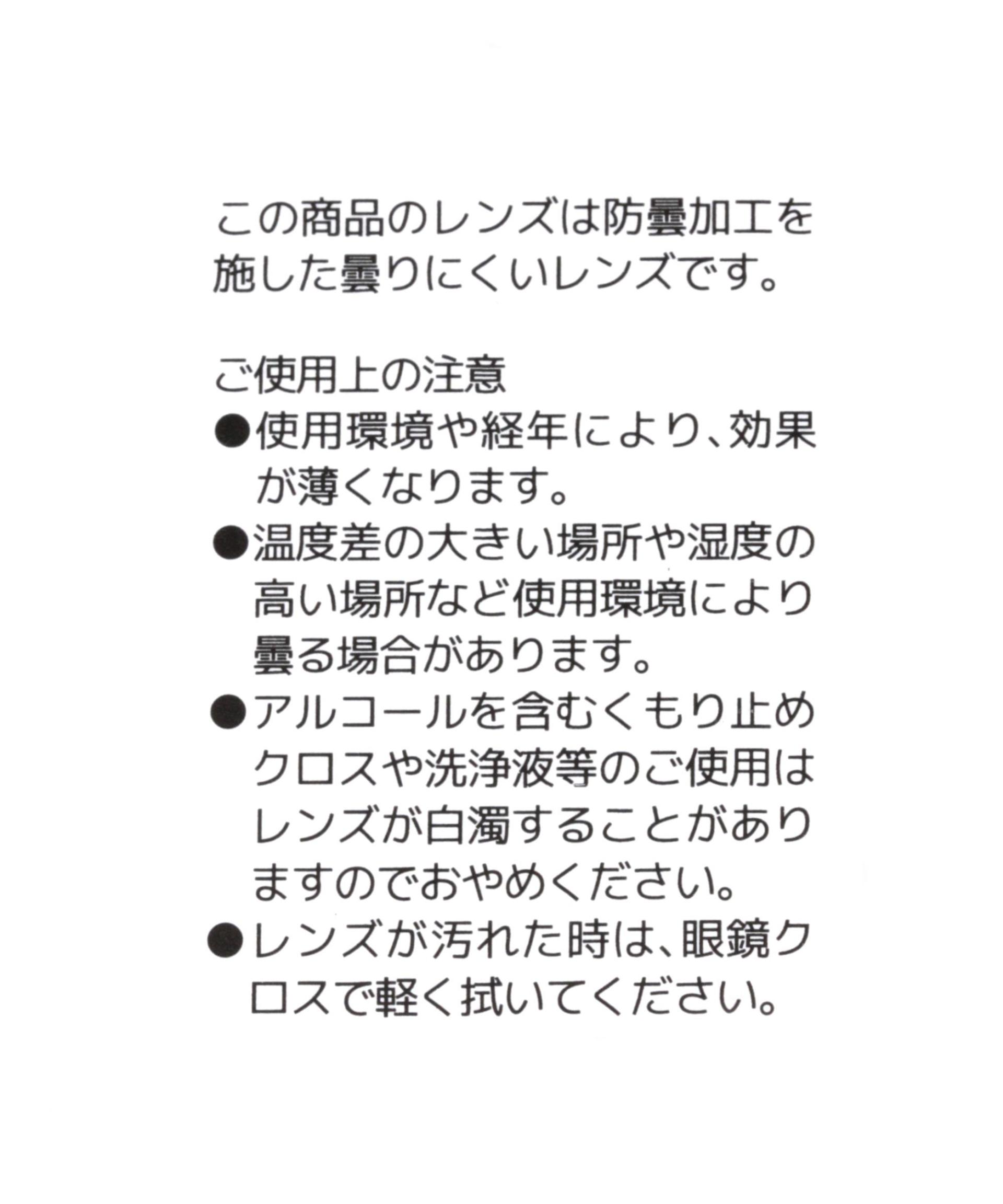 この商品のレンズは防曇加工を施した曇りにくいレンズです。

ご使用上の注意
●使用環境や経年により、効果が薄くなります。
●温度差の大きい場所や湿度の高い場所など使用環境により曇る場合があります。
●アルコールを含むくもり止めクロスや洗浄液等のご使用はレンズが白濁することがありますのでおやめください。
●レンズが汚れた時は、眼鏡クロスで軽く拭いてください。